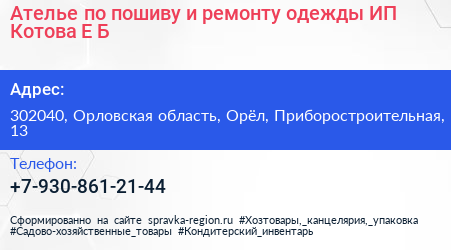 Ателье по пошиву и ремонту одежды ИП Котова Е Б

Адрес:

302040, Орловская область, Орёл, Приборостроительная, 13

Телефон:

+7-930-861-21-44

Сформированно на сайте spravka-region.ru #Хозтовары,_канцелярия,_упаковка #Садово-хозяйственные_товары #Кондитерский_инвентарь